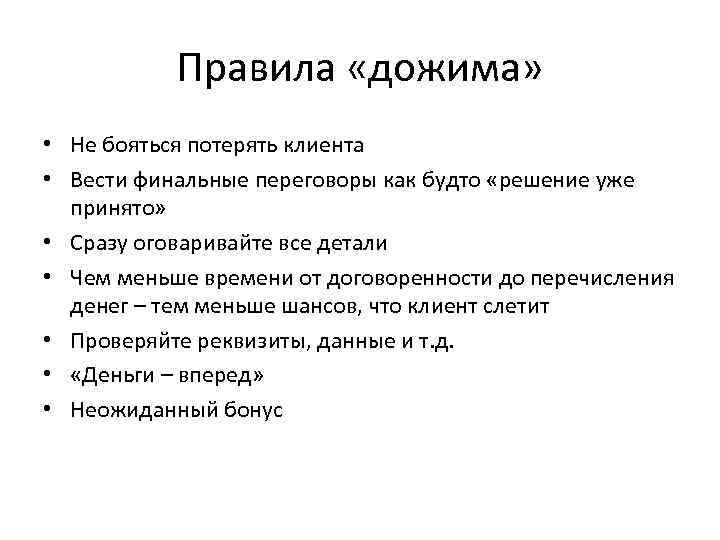 Правила «дожима»

• Не бояться потерять клиента
• Вести финальные переговоры как будто «решение уже принято»
• Сразу оговаривайте все детали
• Чем меньше времени от договоренности до перечисления денег – тем меньше шансов, что клиент слетит
• Проверяйте реквизиты, данные и т.д.
• «Деньги – вперед»
• Неожиданный бонус